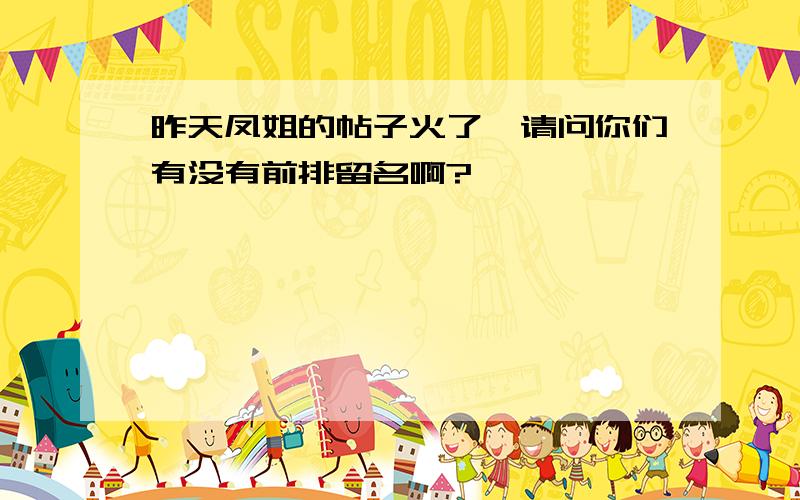 SCHOOL

昨天凤姐的帖子火了,请问你们有没有前排留名啊?